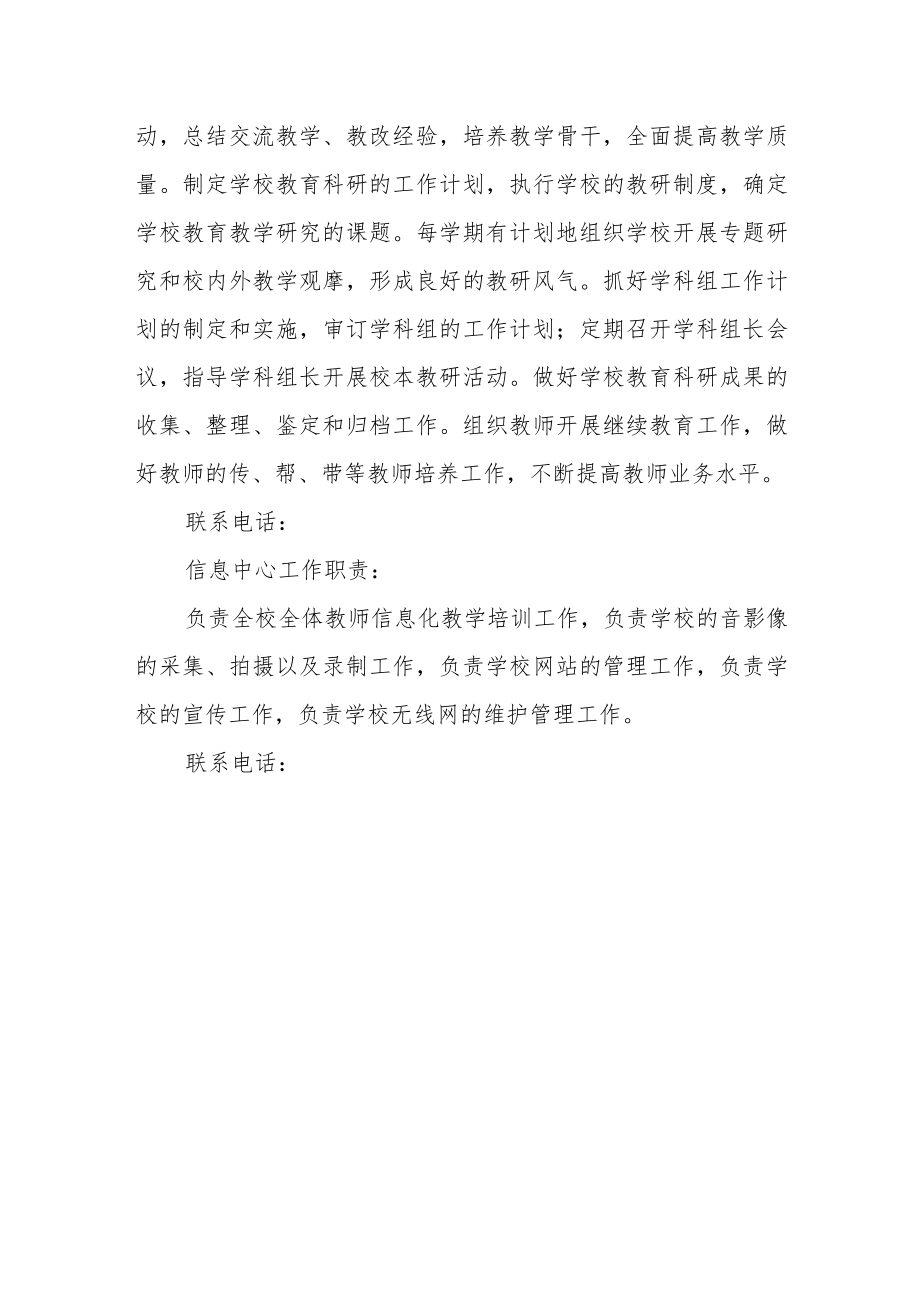 动，总结交流教学、教改经验，培养教学骨干，全面提高教学质量。制定学校教育科研的工作计划，执行学校的教研制度，确定学校教育教学研究的课题。每学期有计划地组织学校开展专题研究和校内外教学观摩，形成良好的教研风气。抓好学科组工作计划的制定和实施，审订学科组的工作计划；定期召开学科组长会议，指导学科组长开展校本教研活动。做好学校教育科研成果的收集、整理、鉴定和归档工作。组织教师开展继续教育工作，做好教师的传、帮、带等教师培养工作，不断提高教师业务水平。

联系电话：

信息中心工作职责：

负责全校全体教师信息化教学培训工作，负责学校的音影像的采集、拍摄以及录制工作，负责学校网站的管理工作，负责学校的宣传工作，负责学校无线网的维护管理工作。

联系电话：